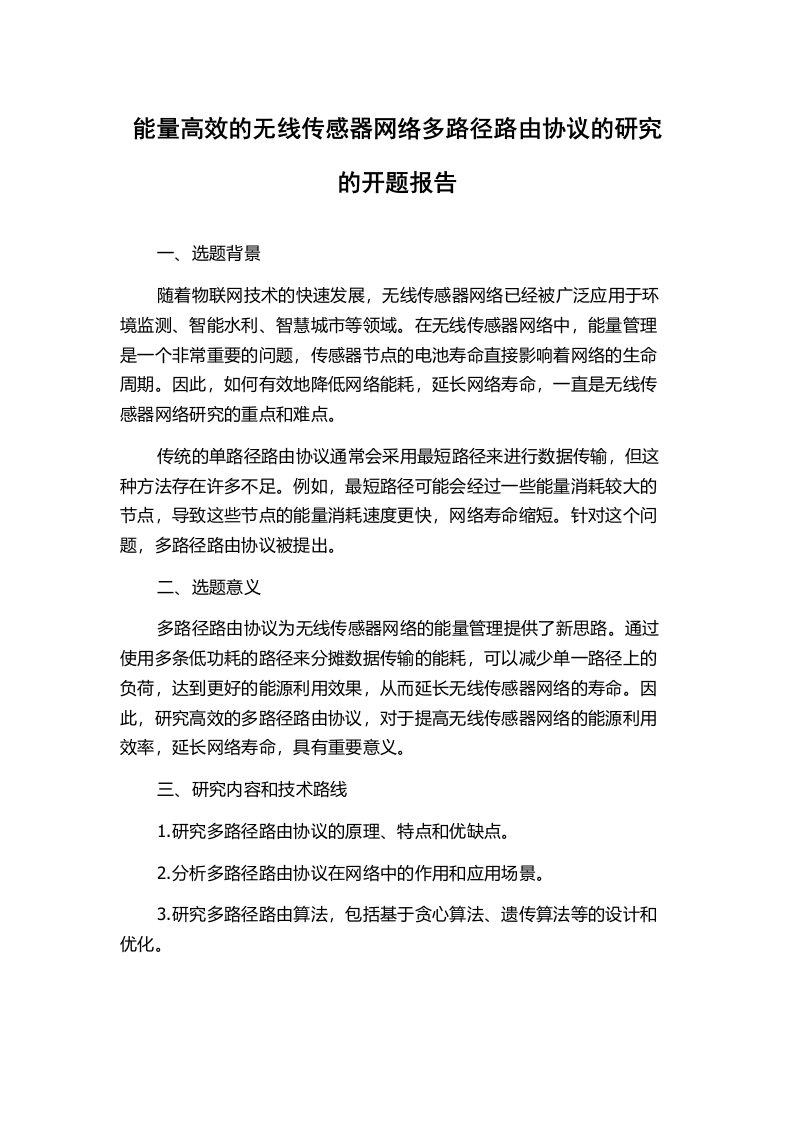 能量高效的无线传感器网络多路径路由协议的研究的开题报告

一、选题背景

随着物联网技术的快速发展，无线传感器网络已经被广泛应用于环境监测、智能水利、智慧城市等领域。在无线传感器网络中，能量管理是一个非常重要的问题，传感器节点的电池寿命直接影响着网络的生命周期。因此，如何有效地降低网络能耗，延长网络寿命，一直是无线传感器网络研究的重点和难点。

传统的单路径路由协议通常会采用最短路径来进行数据传输，但这种方法存在许多不足。例如，最短路径可能会经过一些能量消耗较大的节点，导致这些节点的能量消耗速度更快，网络寿命缩短。针对这个问题，多路径路由协议被提出。

二、选题意义

多路径路由协议为无线传感器网络的能量管理提供了新思路。通过使用多条低功耗的路径来分摊数据传输的能耗，可以减少单一路径上的负荷，达到更好的能源利用效果，从而延长无线传感器网络的寿命。因此，研究高效的多路径路由协议，对于提高无线传感器网络的能源利用效率，延长网络寿命，具有重要意义。

三、研究内容和技术路线

1.研究多路径路由协议的原理、特点和优缺点。

2.分析多路径路由协议在网络中的作用和应用场景。

3.研究多路径路由算法，包括基于贪心算法、遗传算法等的设计和优化。